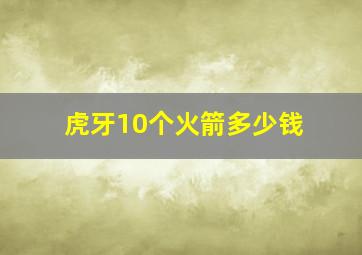 虎牙10个火箭多少钱